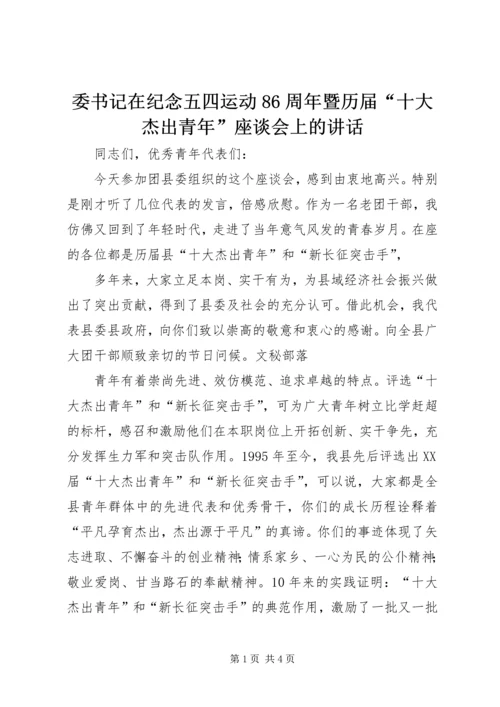 委书记在纪念五四运动86周年暨历届“十大杰出青年”座谈会上的讲话

同志们，优秀青年代表们：

今天参加团县委组织的这个座谈会，感到由衷地高兴。特别是刚才听了几位代表的发言，倍感欣慰。作为一名老团干部，我仿佛又回到了年轻时代，走进了当年意气风发的青春岁月。在座的各位都是历届县“十大杰出青年”和“新长征突击手”，

多年来，大家立足本岗、实干有为，为县域经济社会振兴做出了突出贡献，得到了县委及社会的充分认可。借此机会，我代表县委县政府，向你们致以崇高的敬意和衷心的感谢。向全县广大团干部顺致亲切的节日问候。文秘部落

青年有着崇尚先进、效仿模范、追求卓越的特点。评选“十大杰出青年”和“新长征突击手”，可为广大青年树立比学赶超的标杆，感召和激励他们在本职岗位上开拓创新、实干争先，充分发挥生力军和突击队作用。1995年至今，我县先后评选出XX届“十大杰出青年”和“新长征突击手”，可以说，大家都是全县青年群体中的先进代表和优秀骨干，你们的成长历程诠释着“平凡孕育杰出，杰出源于平凡”的真谛。你们的事迹体现了矢志进取、不懈奋斗的创业精神；情系家乡、一心为民的公仆精神；敬业爱岗、甘当路石的奉献精神。10年来的实践证明：“十大杰出青年”和“新长征突击手”的典范作用，激励了一批又一批

第1页 共4页